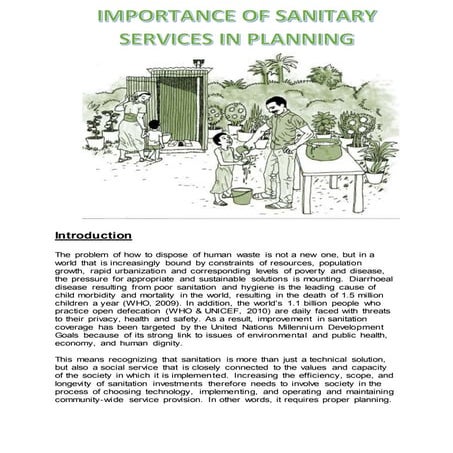 IMPORTANCE OF SANITARY SERVICES IN PLANNING

Introduction

The problem of how to dispose of human waste is not a new one, but in a world that is increasingly bound by constraints of resources, population growth, rapid urbanization and corresponding levels of poverty and disease, the pressure for appropriate and sustainable solutions is mounting. Diarrhoeal disease resulting from poor sanitation and hygiene is the leading cause of child morbidity and mortality in the world, resulting in the death of 1.5 million children a year (WHO, 2009). In addition, the world's 1.1 billion people who practice open defecation (WHO & UNICEF, 2010) are daily faced with threats to their privacy, health and safety. As a result, improvement in sanitation coverage has been targeted by the United Nations Millennium Development Goals because of its strong link to issues of environmental and public health, economy, and human dignity.

This means recognizing that sanitation is more than just a technical solution, but also a social service that is closely connected to the values and capacity of the society in which it is implemented. Increasing the efficiency, scope, and longevity of sanitation investments therefore needs to involve society in the process of choosing technology, implementing, and operating and maintaining community-wide service provision. In other words, it requires proper planning.